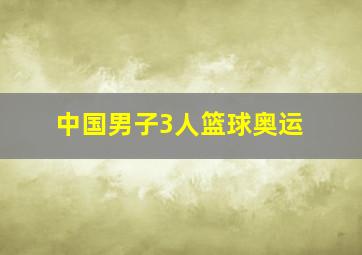 中国男子3人篮球奥运